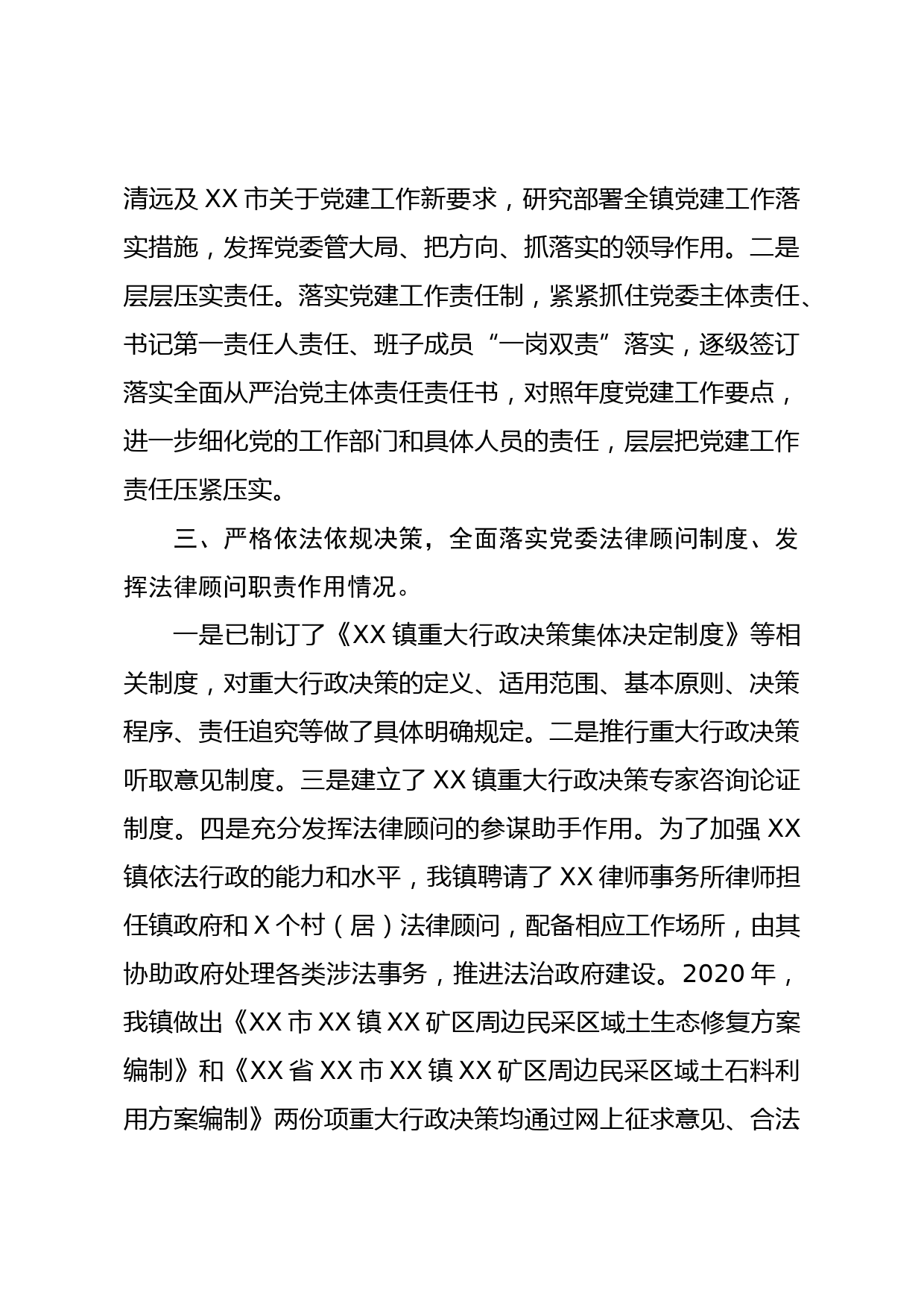 清远及 XX 市关于党建工作新要求，研究部署全镇党建工作落实措施，发挥党委管大局、把方向、抓落实的领导作用。二是层层压实责任。落实党建工作责任制，紧紧抓住党委主体责任、书记第一责任人责任、班子成员“一岗双责”落实，逐级签订落实全面从严治党主体责任责任书，对照年度党建工作要点，进一步细化党的工作部门和具体人员的责任，层层把党建工作责任压紧压实。

三、严格依法依规决策，全面落实党委法律顾问制度、发挥法律顾问职责作用情况。

一是已制订了《XX 镇重大行政决策集体决定制度》等相关制度，对重大行政决策的定义、适用范围、基本原则、决策程序、责任追究等做了具体明确规定。二是推行重大行政决策听取意见制度。三是建立了 XX 镇重大行政决策专家咨询论证制度。四是充分发挥法律顾问的参谋助手作用。为了加强 XX 镇依法行政的能力和水平，我镇聘请了 XX 律师事务所律师担任镇政府和 X 个村（居）法律顾问，配备相应工作场所，由其协助政府处理各类涉法事务，推进法治政府建设。2020 年，我镇做出《XX 市 XX 镇 XX 矿区周边民采区域土生态修复方案编制》和《XX 省 XX 市 XX 镇 XX 矿区周边民采区域土石料利用方案编制》两份项重大行政决策均通过网上征求意见、合法